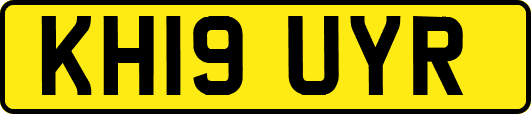 KH19 UYR